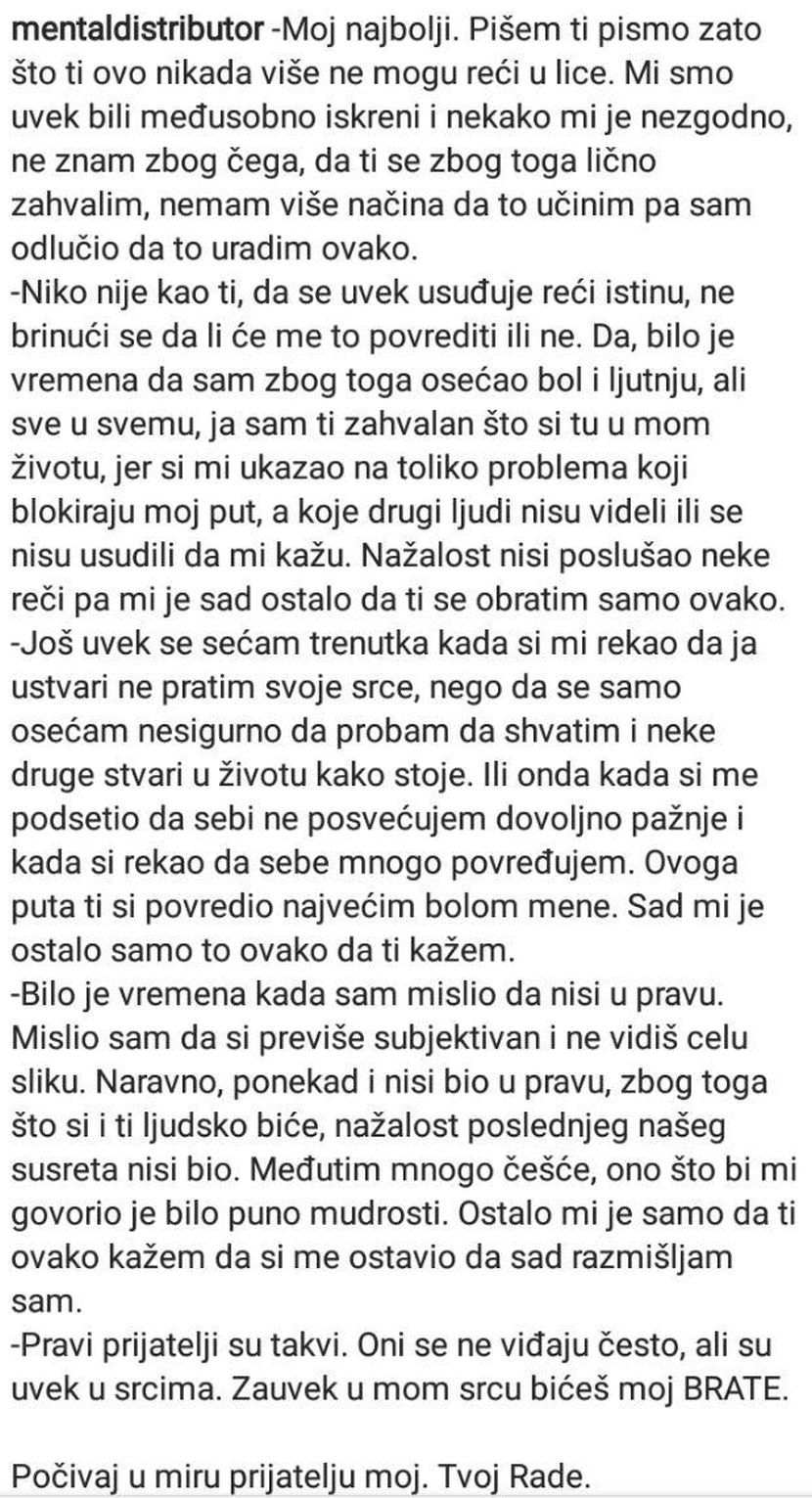 mentaldistributor -Moj najbolji. Pišem ti pismo zato što ti ovo nikada više ne mogu reći u lice. Mi smo uvek bili međusobno iskreni i nekako mi je nezgodno, ne znam zbog čega, da ti se zbog toga lično zahvalim, nemam više načina da to učinim pa sam odlučio da to uradim ovako.
-Niko nije kao ti, da se uvek usuđuje reći istinu, ne brinući se da li će me to povrediti ili ne. Da, bilo je vremena da sam zbog toga osećao bol i ljutnju, ali sve u svemu, ja sam ti zahvalan što si tu u mom životu, jer si mi ukazao na toliko problema koji blokiraju moj put, a koje drugi ljudi nisu videli ili se nisu usudili da mi kažu. Nažalost nisi poslušao neke reči pa mi je sad ostalo da ti se obratim samo ovako.
-Još uvek se sećam trenutka kada si mi rekao da ja ustvari ne pratim svoje srce, nego da se samo osećam nesigurno da probam da shvatim i neke druge stvari u životu kako stoje. Ili onda kada si me podsetio da sebi ne posvećujem dovoljno pažnje i kada si rekao da sebe mnogo povređujem. Ovoga puta ti si povredio najvećim bolom mene. Sad mi je ostalo samo to ovako da ti kažem.
-Bilo je vremena kada sam mislio da nisi u pravu. Mislio sam da si previše subjektivan i ne vidiš celu sliku. Naravno, ponekad i nisi bio u pravu, zbog toga što si i ti ljudsko biće, nažalost poslednjeg našeg susreta nisi bio. Međutim mnogo češće, ono što bi mi govorio je bilo puno mudrosti. Ostalo mi je samo da ti ovako kažem da si me ostavio da sad razmišljam sam.
-Pravi prijatelji su takvi. Oni se ne viđaju često, ali su uvek u srcima. Zauvek u mom srcu bićeš moj BRATE.

Počivaj u miru prijatelju moj. Tvoj Rade.